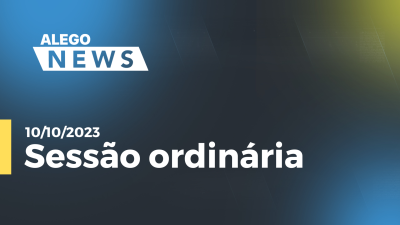 ALEGO
NEWS

10/10/2023
Sessão ordinária